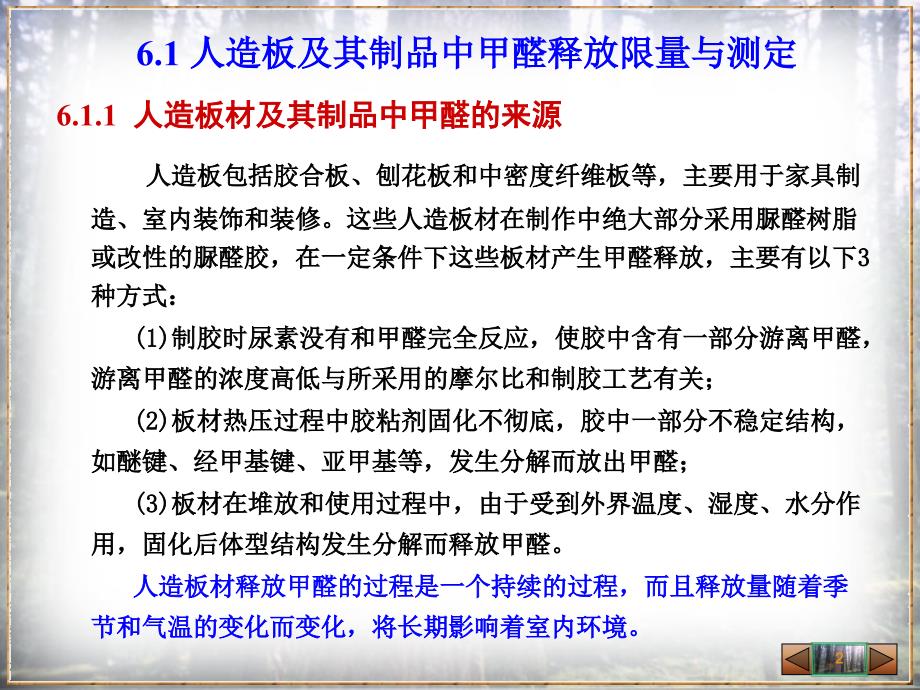 6.1 人造板及其制品中甲醛释放限量与测定

6.1.1 人造板材及其制品中甲醛的来源

人造板包括胶合板、刨花板和中密度纤维板等，主要用于家具制造、室内装饰和装修。这些人造板材在制作中绝大部分采用脲醛树脂或改性的脲醛胶，在一定条件下这些板材产生甲醛释放，主要有以下3种方式：

(1)制胶时尿素没有和甲醛完全反应，使胶中含有一部分游离甲醛，游离甲醛的浓度高低与所采用的摩尔比和制胶工艺有关；

(2)板材热压过程中胶粘剂固化不彻底，胶中一部分不稳定结构，如醚键、经甲基键、亚甲基等，发生分解而放出甲醛；

(3)板材在堆放和使用过程中，由于受到外界温度、湿度、水分作用，固化后体型结构发生分解而释放甲醛。

人造板材释放甲醛的过程是一个持续的过程，而且释放量随着季节和气温的变化而变化，将长期影响着室内环境。

2